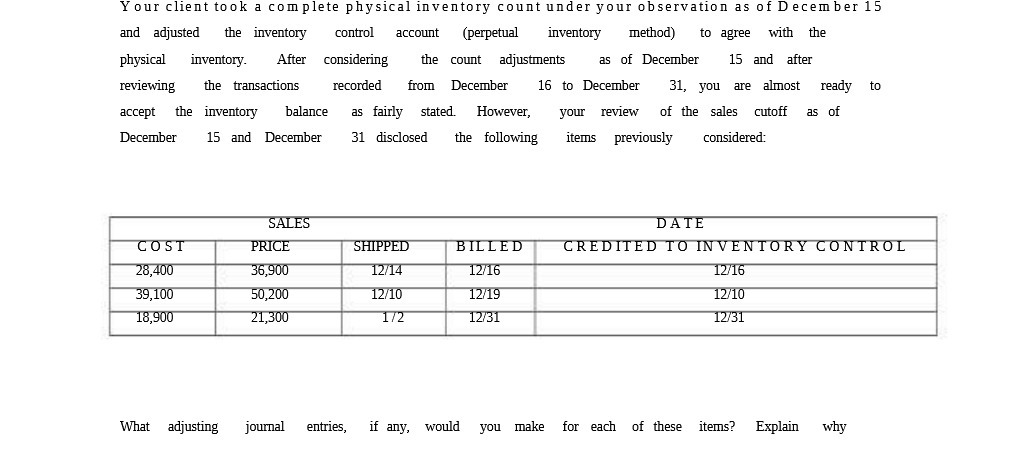 Your client took a complete physical inventory count under your observation as of December 15 and adjusted the inventory control account (perpetual inventory method) to agree with the physical inventory. After considering the count adjustments as of December 15 and after reviewing the transactions recorded from December 16 to December 31, you are almost ready to accept the inventory balance as fairly stated. However, your review of the sales cutoff as of December 15 and December 31 disclosed the following items previously considered:

| COST | SALES PRICE | SHIPPED | BILLED | DATE CREDITED TO INVENTORY CONTROL |
|---|---|---|---|---|
| 28,400 | 36,900 | 12/14 | 12/16 | 12/16 |
| 39,100 | 50,200 | 12/10 | 12/19 | 12/10 |
| 18,900 | 21,300 | 1/2 | 12/31 | 12/31 |

What adjusting journal entries, if any, would you make for each of these items? Explain why